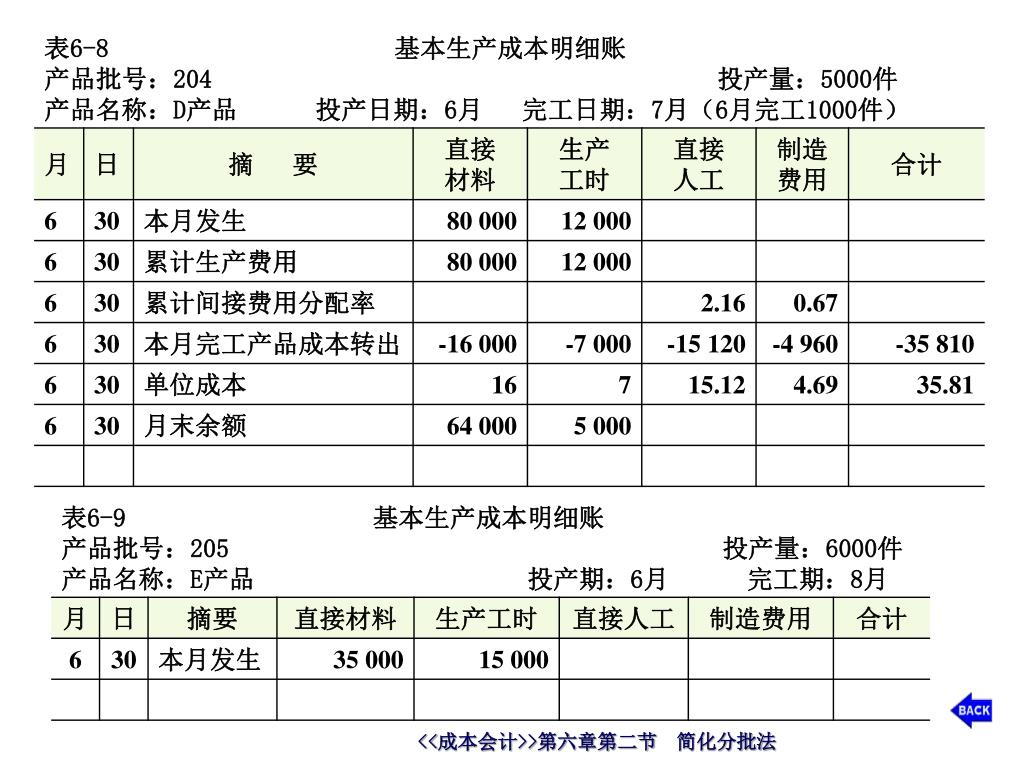 表6-8　　　　　　　　　　　　基本生产成本明细账
产品批号：204　　　　　　　　　　　　　　　　　　　　投产量：5000件
产品名称：D产品　　投产日期：6月　完工日期：7月（6月完工1000件）

| 月 | 日 | 摘　要 | 直接材料 | 生产工时 | 直接人工 | 制造费用 | 合计 |
|---|---|---|---|---|---|---|---|
| 6 | 30 | 本月发生 | 80 000 | 12 000 | | | |
| 6 | 30 | 累计生产费用 | 80 000 | 12 000 | | | |
| 6 | 30 | 累计间接费用分配率 | | | 2.16 | 0.67 | |
| 6 | 30 | 本月完工产品成本转出 | -16 000 | -7 000 | -15 120 | -4 960 | -35 810 |
| 6 | 30 | 单位成本 | 16 | 7 | 15.12 | 4.69 | 35.81 |
| 6 | 30 | 月末余额 | 64 000 | 5 000 | | | |
| | | | | | | | |

表6-9　　　　　　　　　　　　基本生产成本明细账
产品批号：205　　　　　　　　　　　　　　　　　　　　投产量：6000件
产品名称：E产品　　　　　　　　　　投产期：6月　　完工期：8月

| 月 | 日 | 摘要 | 直接材料 | 生产工时 | 直接人工 | 制造费用 | 合计 |
|---|---|---|---|---|---|---|---|
| 6 | 30 | 本月发生 | 35 000 | 15 000 | | | |
| | | | | | | | |

BACK

<<成本会计>>第六章第二节　简化分批法